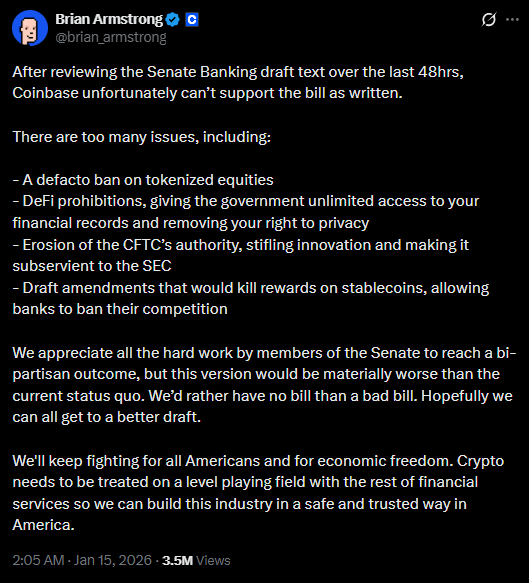 Brian Armstrong
@brian_armstrong

After reviewing the Senate Banking draft text over the last 48hrs, Coinbase unfortunately can't support the bill as written.

There are too many issues, including:

- A defacto ban on tokenized equities
- DeFi prohibitions, giving the government unlimited access to your financial records and removing your right to privacy
- Erosion of the CFTC's authority, stifling innovation and making it subservient to the SEC
- Draft amendments that would kill rewards on stablecoins, allowing banks to ban their competition

We appreciate all the hard work by members of the Senate to reach a bi-partisan outcome, but this version would be materially worse than the current status quo. We'd rather have no bill than a bad bill. Hopefully we can all get to a better draft.

We'll keep fighting for all Americans and for economic freedom. Crypto needs to be treated on a level playing field with the rest of financial services so we can build this industry in a safe and trusted way in America.

2:05 AM · Jan 15, 2026 · 3.5M Views